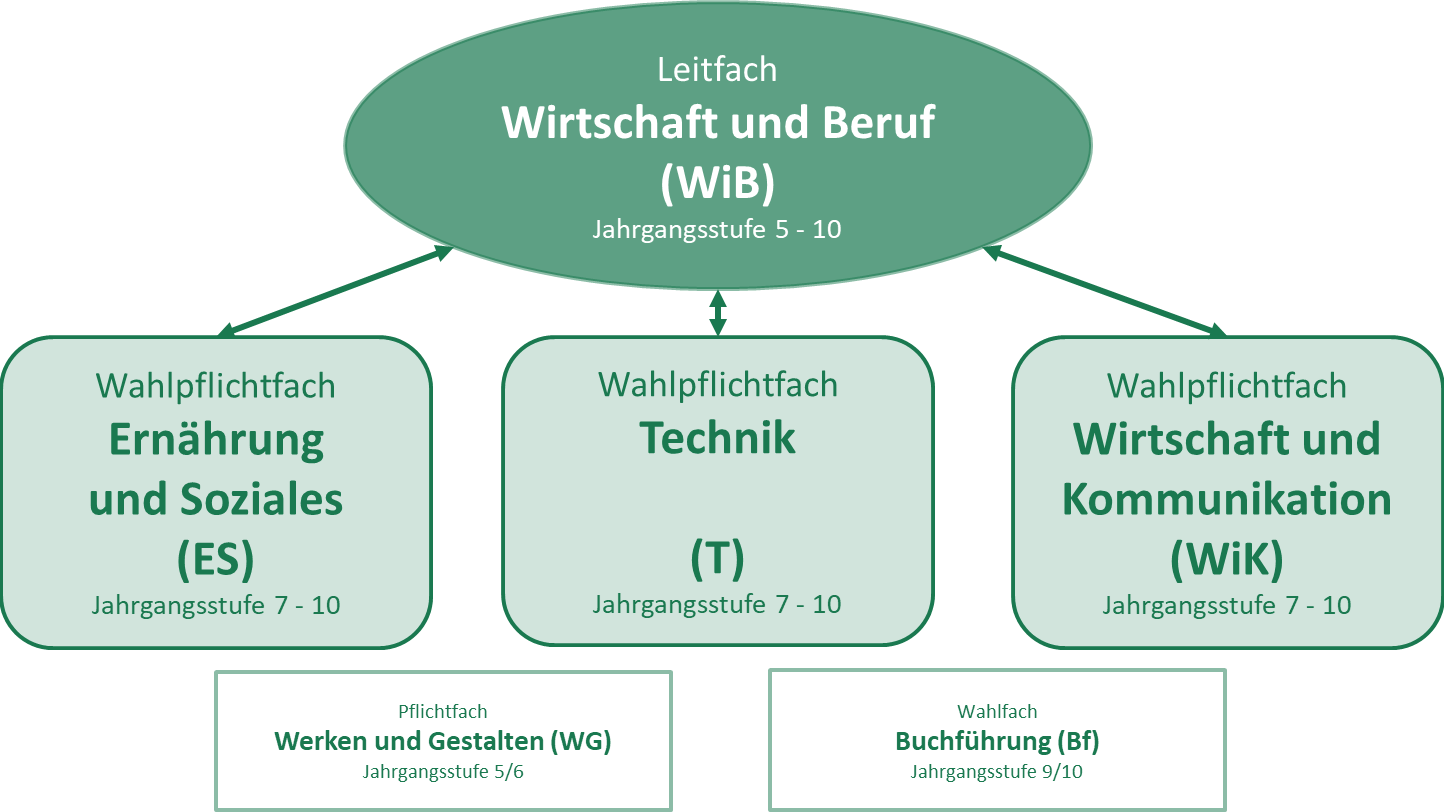 Leitfach
Wirtschaft und Beruf
(WiB)
Jahrgangsstufe 5 - 10

Wahlpflichtfach
Ernährung und Soziales
(ES)
Jahrgangsstufe 7 - 10

Wahlpflichtfach
Technik
(T)
Jahrgangsstufe 7 - 10

Wahlpflichtfach
Wirtschaft und Kommunikation
(WiK)
Jahrgangsstufe 7 - 10

Pflichtfach
Werken und Gestalten (WG)
Jahrgangsstufe 5/6

Wahlfach
Buchführung (Bf)
Jahrgangsstufe 9/10